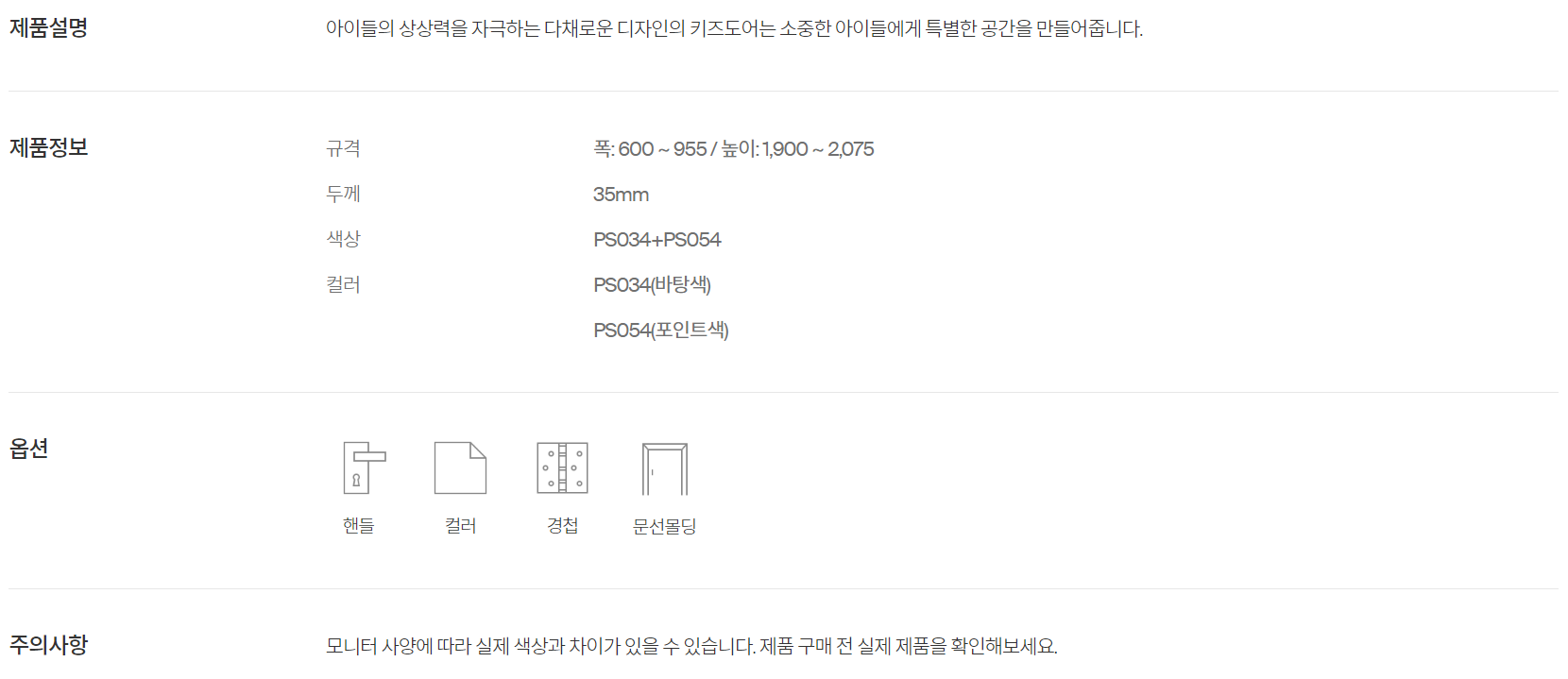 제품설명

아이들의 상상력을 자극하는 다채로운 디자인의 키즈도어는 소중한 아이들에게 특별한 공간을 만들어줍니다.

제품정보

규격
폭: 600 ~ 955 / 높이: 1,900 ~ 2,075

두께
35mm

색상
PS034+PS054

컬러
PS034(바탕색)
PS054(포인트색)

옵션

핸들
컬러
경첩
문선몰딩

주의사항

모니터 사양에 따라 실제 색상과 차이가 있을 수 있습니다. 제품 구매 전 실제 제품을 확인해보세요.